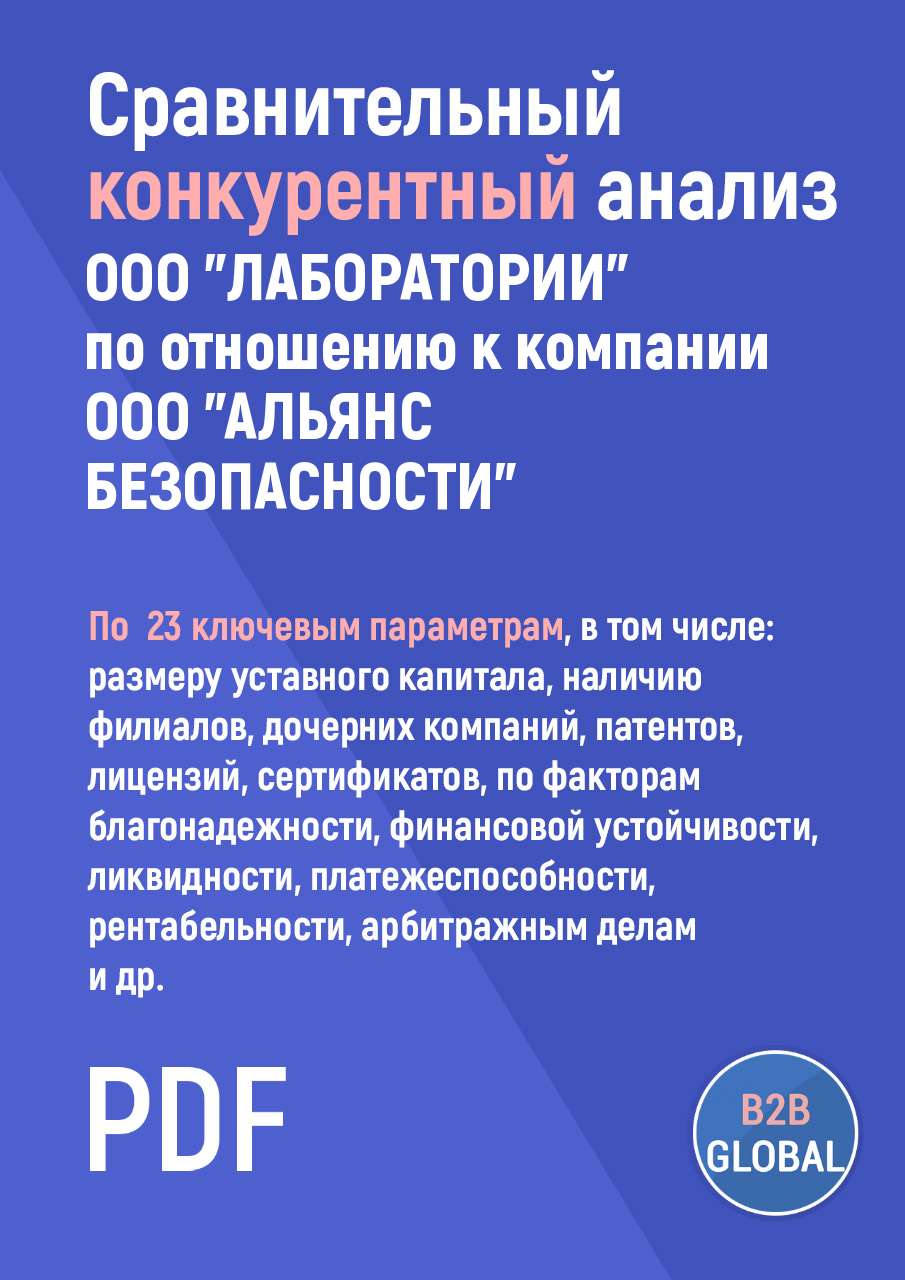 Сравнительный конкурентный анализ ООО "ЛАБОРАТОРИИ" по отношению к компании ООО "АЛЬЯНС БЕЗОПАСНОСТИ"

По 23 ключевым параметрам, в том числе: размеру уставного капитала, наличию филиалов, дочерних компаний, патентов, лицензий, сертификатов, по факторам благонадежности, финансовой устойчивости, ликвидности, платежеспособности, рентабельности, арбитражным делам и др.

PDF

B2B GLOBAL